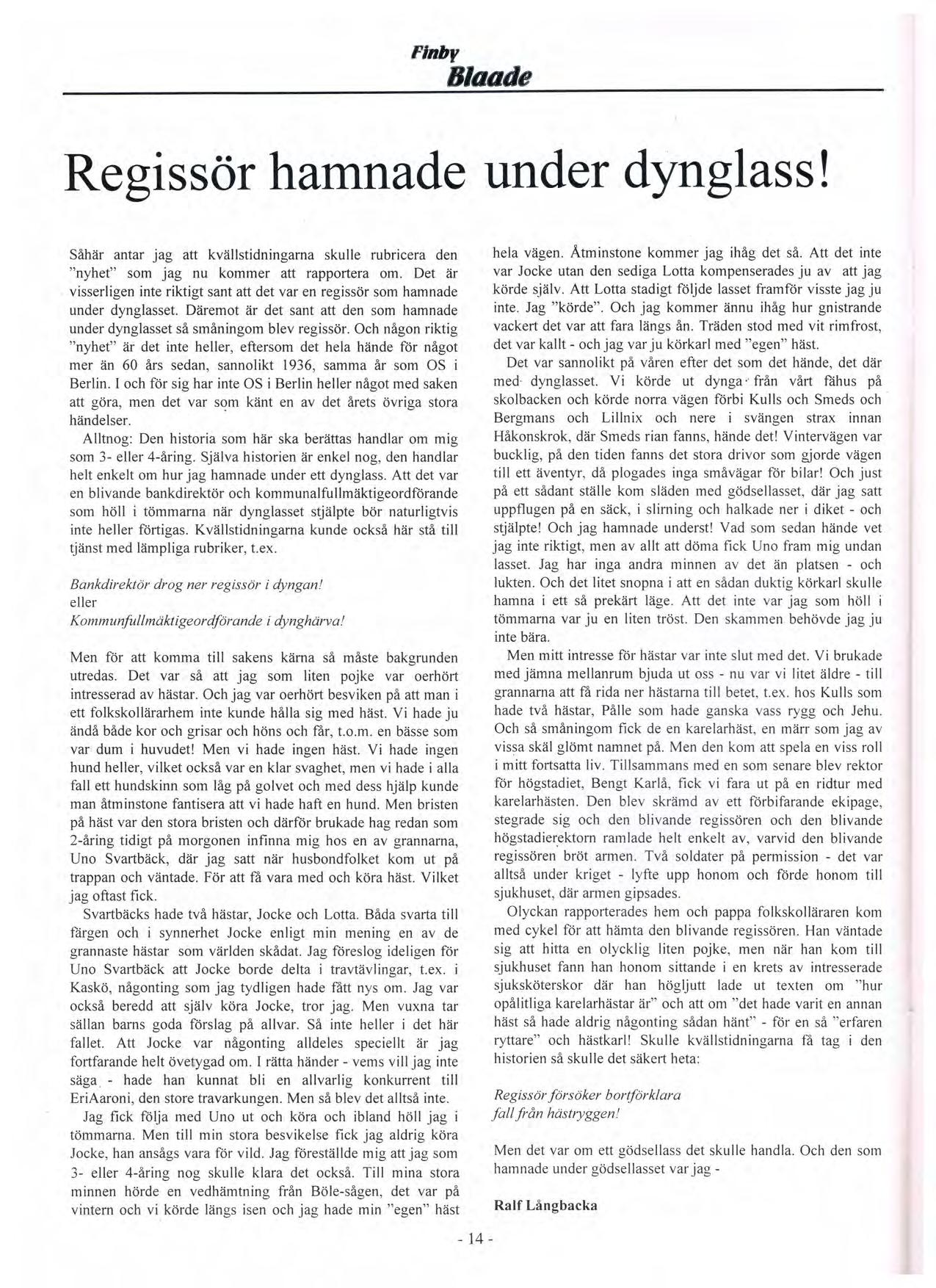 Finby
Blaade

Regissör hamnade under dynglass!

Såhär antar jag att kvällstidningarna skulle rubricera den "nyhet" som jag nu kommer att rapportera om. Det är visserligen inte riktigt sant att det var en regissör som hamnade under dynglasset. Däremot är det sant att den som hamnade under dynglasset så småningom blev regissör. Och någon riktig "nyhet" är det inte heller, eftersom det hela hände för något mer än 60 års sedan, sannolikt 1936, samma år som OS i Berlin. I och för sig har inte OS i Berlin heller något med saken att göra, men det var som känt en av det årets övriga stora händelser.

Alltnog: Den historia som här ska berättas handlar om mig som 3- eller 4-åring. Själva historien är enkel nog, den handlar helt enkelt om hur jag hamnade under ett dynglass. Att det var en blivande bankdirektör och kommunalfullmäktigeordförande som höll i tömmarna när dynglasset stjälpte bör naturligtvis inte heller förtigas. Kvällstidningarna kunde också här stå till tjänst med lämpliga rubriker, t.ex.

Bankdirektör drog ner regissör i dyngan!
eller
Kommunfullmäktigeordförande i dynghärva!

Men för att komma till sakens kärna så måste bakgrunden utredas. Det var så att jag som liten pojke var oerhört intresserad av hästar. Och jag var oerhört besviken på att man i ett folkskollärarhem inte kunde hålla sig med häst. Vi hade ju ändå både kor och grisar och höns och får, t.o.m. en bässe som var dum i huvudet! Men vi hade ingen häst. Vi hade ingen hund heller, vilket också var en klar svaghet, men vi hade i alla fall ett hundskinn som låg på golvet och med dess hjälp kunde man åtminstone fantisera att vi hade haft en hund. Men bristen på häst var den stora bristen och därför brukade hag redan som 2-åring tidigt på morgonen infinna mig hos en av grannarna, Uno Svartbäck, där jag satt när husbondfolket kom ut på trappan och väntade. För att få vara med och köra häst. Vilket jag oftast fick.

Svartbäcks hade två hästar, Jocke och Lotta. Båda svarta till färgen och i synnerhet Jocke enligt min mening en av de grannaste hästar som världen skådat. Jag föreslog ideligen för Uno Svartbäck att Jocke borde delta i travtävlingar, t.ex. i Kaskö, någonting som jag tydligen hade fått nys om. Jag var också beredd att själv köra Jocke, tror jag. Men vuxna tar sällan barns goda förslag på allvar. Så inte heller i det här fallet. Att Jocke var någonting alldeles speciellt är jag fortfarande helt övetygad om. I rätta händer - vems vill jag inte säga - hade han kunnat bli en allvarlig konkurrent till EriAaroni, den store travarkungen. Men så blev det alltså inte.

Jag fick följa med Uno ut och köra och ibland höll jag i tömmarna. Men till min stora besvikelse fick jag aldrig köra Jocke, han ansågs vara för vild. Jag föreställde mig att jag som 3- eller 4-åring nog skulle klara det också. Till mina stora minnen hörde en vedhämtning från Böle-sågen, det var på vintern och vi körde längs isen och jag hade min "egen" häst hela vägen. Åtminstone kommer jag ihåg det så. Att det inte var Jocke utan den sediga Lotta kompenserades ju av att jag körde själv. Att Lotta stadigt följde lasset framför visste jag ju inte. Jag "körde". Och jag kommer ännu ihåg hur gnistrande vackert det var att fara längs ån. Träden stod med vit rimfrost, det var kallt - och jag var ju körkarl med "egen" häst.

Det var sannolikt på våren efter det som det hände, det där med dynglasset. Vi körde ut dynga från vårt fähus på skolbacken och körde norra vägen förbi Kulls och Smeds och Bergmans och Lillnix och nere i svängen strax innan Håkonskrok, där Smeds rian fanns, hände det! Vintervägen var bucklig, på den tiden fanns det stora drivor som gjorde vägen till ett äventyr, då plogades inga småvägar för bilar! Och just på ett sådant ställe kom släden med gödsellasset, där jag satt uppflugen på en säck, i slirning och halkade ner i diket - och stjälpte! Och jag hamnade underst! Vad som sedan hände vet jag inte riktigt, men av allt att döma fick Uno fram mig undan lasset. Jag har inga andra minnen av det än platsen - och lukten. Och det litet snopna i att en sådan duktig körkarl skulle hamna i ett så prekärt läge. Att det inte var jag som höll i tömmarna var ju en liten tröst. Den skammen behövde jag ju inte bära.

Men mitt intresse för hästar var inte slut med det. Vi brukade med jämna mellanrum bjuda ut oss - nu var vi litet äldre - till grannarna att få rida ner hästarna till betet, t.ex. hos Kulls som hade två hästar, Pålle som hade ganska vass rygg och Jehu. Och så småningom fick de en karelarhäst, en märr som jag av vissa skäl glömt namnet på. Men den kom att spela en viss roll i mitt fortsatta liv. Tillsammans med en som senare blev rektor för högstadiet, Bengt Karlå, fick vi fara ut på en ridtur med karelarhästen. Den blev skrämd av ett förbifarande ekipage, stegrade sig och den blivande regissören och den blivande högstadierektorn ramlade helt enkelt av, varvid den blivande regissören bröt armen. Två soldater på permission - det var alltså under kriget - lyfte upp honom och förde honom till sjukhuset, där armen gipsades.

Olyckan rapporterades hem och pappa folkskolläraren kom med cykel för att hämta den blivande regissören. Han väntade sig att hitta en olycklig liten pojke, men när han kom till sjukhuset fann han honom sittande i en krets av intresserade sjuksköterskor där han högljutt lade ut texten om "hur opålitliga karelarhästar är" och att om "det hade varit en annan häst så hade aldrig någonting sådan hänt" - för en så "erfaren ryttare" och hästkarl! Skulle kvällstidningarna få tag i den historien så skulle det säkert heta:

Regissör försöker bortförklara
fall från hästryggen!

Men det var om ett gödsellass det skulle handla. Och den som hamnade under gödsellasset var jag -

Ralf Långbacka

- 14 -